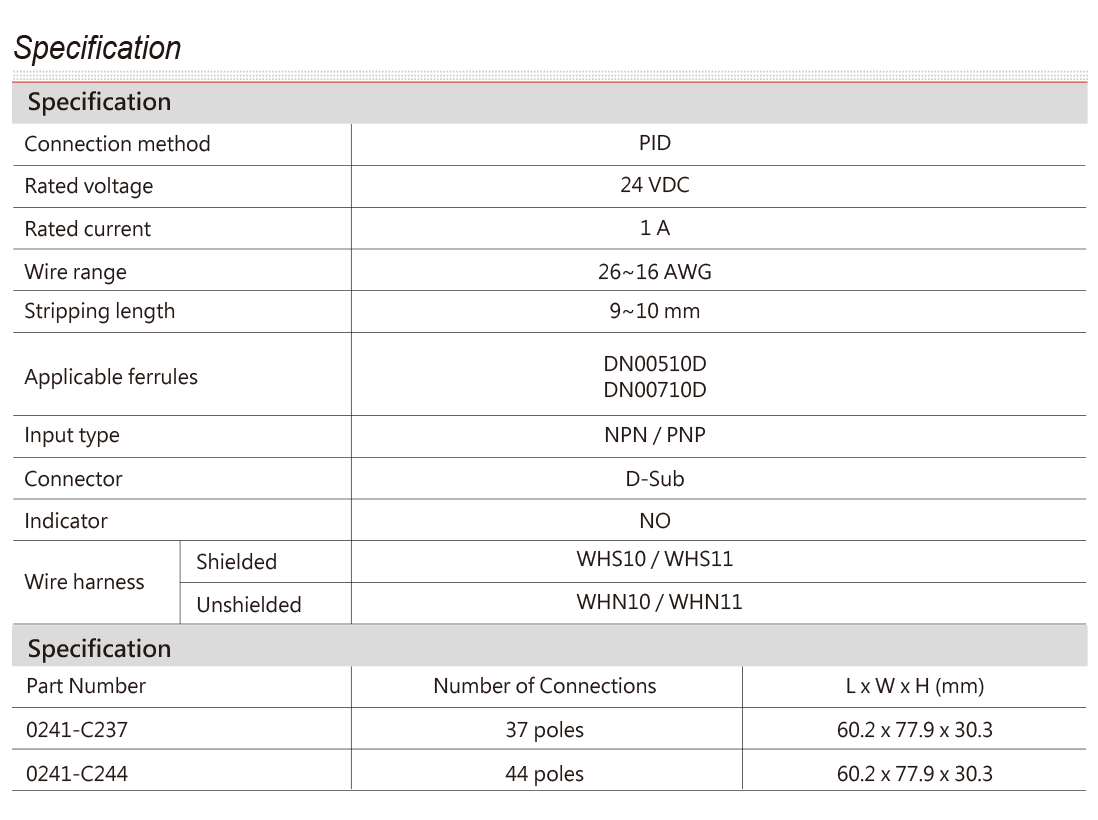 Specification

Specification

| Connection method | | PID |
|---|---|---|
| Rated voltage | | 24 VDC |
| Rated current | | 1 A |
| Wire range | | 26~16 AWG |
| Stripping length | | 9~10 mm |
| Applicable ferrules | | DN00510D DN00710D |
| Input type | | NPN / PNP |
| Connector | | D-Sub |
| Indicator | | NO |
| Wire harness | Shielded | WHS10 / WHS11 |
| | Unshielded | WHN10 / WHN11 |

Specification

| Part Number | Number of Connections | L x W x H (mm) |
|---|---|---|
| 0241-C237 | 37 poles | 60.2 x 77.9 x 30.3 |
| 0241-C244 | 44 poles | 60.2 x 77.9 x 30.3 |